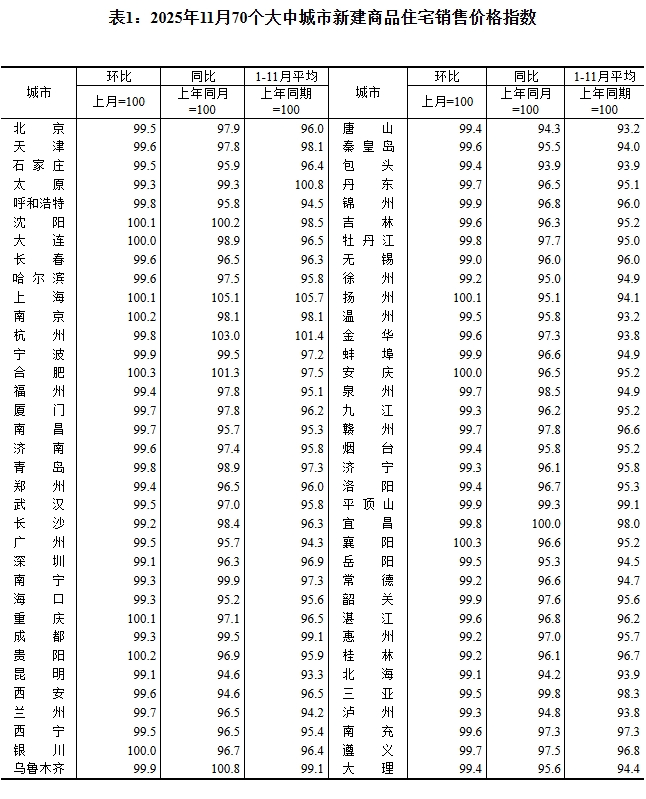 表1：2025年11月70个大中城市新建商品住宅销售价格指数

| 城市 | 环比 上月=100 | 同比 上年同月=100 | 1-11月平均 上年同期=100 | 城市 | 环比 上月=100 | 同比 上年同月=100 | 1-11月平均 上年同期=100 |
|---|---|---|---|---|---|---|---|
| 北京 | 99.5 | 97.9 | 96.0 | 唐山 | 99.4 | 94.3 | 93.2 |
| 天津 | 99.6 | 97.8 | 98.1 | 秦皇岛 | 99.6 | 95.5 | 94.0 |
| 石家庄 | 99.5 | 95.9 | 96.4 | 包头 | 99.4 | 93.9 | 93.9 |
| 太原 | 99.3 | 99.3 | 100.8 | 丹东 | 99.7 | 96.5 | 95.1 |
| 呼和浩特 | 99.8 | 95.8 | 94.5 | 锦州 | 99.9 | 96.8 | 96.0 |
| 沈阳 | 100.1 | 100.2 | 98.5 | 吉林 | 99.6 | 96.3 | 95.2 |
| 大连 | 100.0 | 98.9 | 96.5 | 牡丹江 | 99.8 | 97.7 | 95.0 |
| 长春 | 99.6 | 96.5 | 96.3 | 无锡 | 99.0 | 96.0 | 96.0 |
| 哈尔滨 | 99.6 | 97.5 | 95.8 | 徐州 | 99.2 | 95.0 | 94.9 |
| 上海 | 100.1 | 105.1 | 105.7 | 扬州 | 100.1 | 95.1 | 94.1 |
| 南京 | 100.2 | 98.1 | 98.1 | 温州 | 99.5 | 95.8 | 93.2 |
| 杭州 | 99.8 | 103.0 | 101.4 | 金华 | 99.6 | 97.3 | 93.8 |
| 宁波 | 99.9 | 99.5 | 97.2 | 蚌埠 | 99.9 | 96.6 | 94.9 |
| 合肥 | 100.3 | 101.3 | 97.5 | 安庆 | 100.0 | 96.5 | 95.2 |
| 福州 | 99.4 | 97.8 | 95.1 | 泉州 | 99.7 | 98.5 | 94.9 |
| 厦门 | 99.7 | 97.8 | 96.2 | 九江 | 99.3 | 96.2 | 95.2 |
| 南昌 | 99.7 | 95.7 | 95.3 | 赣州 | 99.7 | 97.8 | 96.6 |
| 济南 | 99.6 | 97.4 | 95.8 | 烟台 | 99.4 | 95.8 | 95.2 |
| 青岛 | 99.8 | 98.9 | 97.3 | 济宁 | 99.3 | 96.1 | 95.8 |
| 郑州 | 99.4 | 96.5 | 96.0 | 洛阳 | 99.4 | 96.7 | 95.3 |
| 武汉 | 99.5 | 97.0 | 95.8 | 平顶山 | 99.9 | 99.3 | 99.1 |
| 长沙 | 99.2 | 98.4 | 96.3 | 宜昌 | 99.8 | 100.0 | 98.0 |
| 广州 | 99.5 | 95.7 | 94.3 | 襄阳 | 100.3 | 96.6 | 95.2 |
| 深圳 | 99.1 | 96.3 | 96.9 | 岳阳 | 99.5 | 95.3 | 94.5 |
| 南宁 | 99.3 | 99.9 | 97.3 | 常德 | 99.2 | 96.6 | 94.7 |
| 海口 | 99.3 | 95.2 | 95.6 | 韶关 | 99.9 | 97.6 | 95.6 |
| 重庆 | 100.1 | 97.1 | 96.5 | 湛江 | 99.6 | 96.8 | 96.2 |
| 成都 | 99.3 | 99.5 | 99.1 | 惠州 | 99.2 | 97.0 | 95.7 |
| 贵阳 | 100.2 | 96.9 | 95.9 | 桂林 | 99.2 | 96.1 | 96.7 |
| 昆明 | 99.1 | 94.6 | 93.3 | 北海 | 99.1 | 94.2 | 93.9 |
| 西安 | 99.6 | 94.6 | 96.5 | 三亚 | 99.5 | 99.8 | 98.3 |
| 兰州 | 99.7 | 96.5 | 94.2 | 泸州 | 99.3 | 94.8 | 93.8 |
| 西宁 | 99.5 | 96.5 | 95.4 | 南充 | 99.6 | 97.3 | 97.3 |
| 银川 | 100.0 | 96.7 | 96.4 | 遵义 | 99.7 | 97.5 | 96.8 |
| 乌鲁木齐 | 99.9 | 100.8 | 99.1 | 大理 | 99.4 | 95.6 | 94.4 |